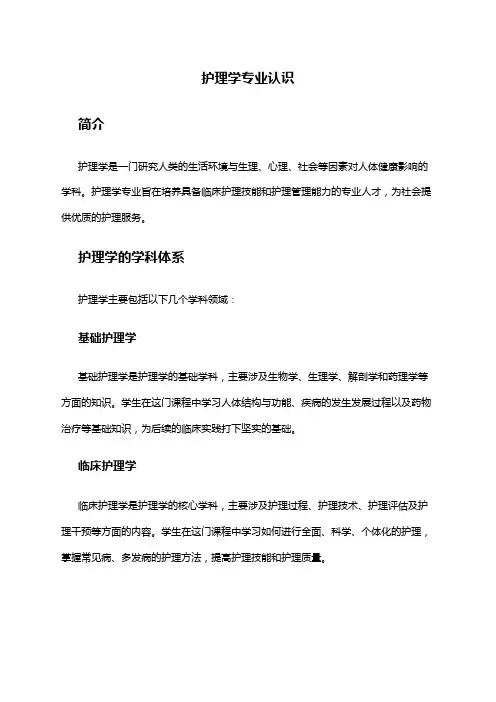 护理学专业认识

简介

护理学是一门研究人类的生活环境与生理、心理、社会等因素对人体健康影响的学科。护理学专业旨在培养具备临床护理技能和护理管理能力的专业人才，为社会提供优质的护理服务。

护理学的学科体系

护理学主要包括以下几个学科领域：

基础护理学

基础护理学是护理学的基础学科，主要涉及生物学、生理学、解剖学和药理学等方面的知识。学生在这门课程中学习人体结构与功能、疾病的发生发展过程以及药物治疗等基础知识，为后续的临床实践打下坚实的基础。

临床护理学

临床护理学是护理学的核心学科，主要涉及护理过程、护理技术、护理评估及护理干预等方面的内容。学生在这门课程中学习如何进行全面、科学、个体化的护理，掌握常见病、多发病的护理方法，提高护理技能和护理质量。